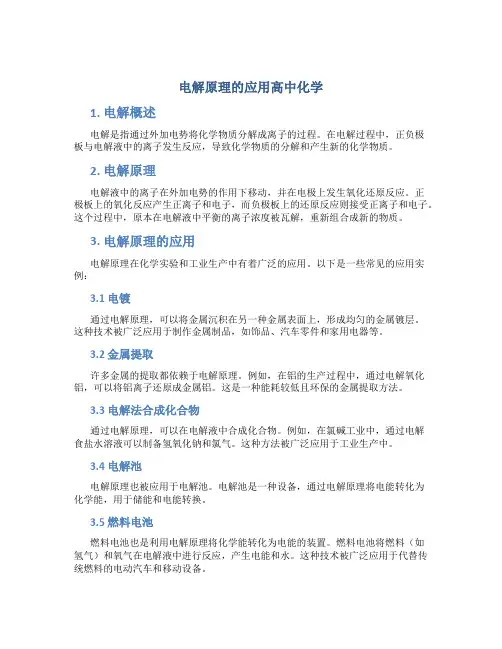 电解原理的应用高中化学

1. 电解概述

电解是指通过外加电势将化学物质分解成离子的过程。在电解过程中，正负极板与电解液中的离子发生反应，导致化学物质的分解和产生新的化学物质。

2. 电解原理

电解液中的离子在外加电势的作用下移动，并在电极上发生氧化还原反应。正极板上的氧化反应产生正离子和电子，而负极板上的还原反应则接受正离子和电子。这个过程中，原本在电解液中平衡的离子浓度被瓦解，重新组合成新的物质。

3. 电解原理的应用

电解原理在化学实验和工业生产中有着广泛的应用。以下是一些常见的应用实例：

3.1 电镀

通过电解原理，可以将金属沉积在另一种金属表面上，形成均匀的金属镀层。这种技术被广泛应用于制作金属制品，如饰品、汽车零件和家用电器等。

3.2 金属提取

许多金属的提取都依赖于电解原理。例如，在铝的生产过程中，通过电解氧化铝，可以将铝离子还原成金属铝。这是一种能耗较低且环保的金属提取方法。

3.3 电解法合成化合物

通过电解原理，可以在电解液中合成化合物。例如，在氯碱工业中，通过电解食盐水溶液可以制备氢氧化钠和氯气。这种方法被广泛应用于工业生产中。

3.4 电解池

电解原理也被应用于电解池。电解池是一种设备，通过电解原理将电能转化为化学能，用于储能和电能转换。

3.5 燃料电池

燃料电池也是利用电解原理将化学能转化为电能的装置。燃料电池将燃料（如氢气）和氧气在电解液中进行反应，产生电能和水。这种技术被广泛应用于代替传统燃料的电动汽车和移动设备。